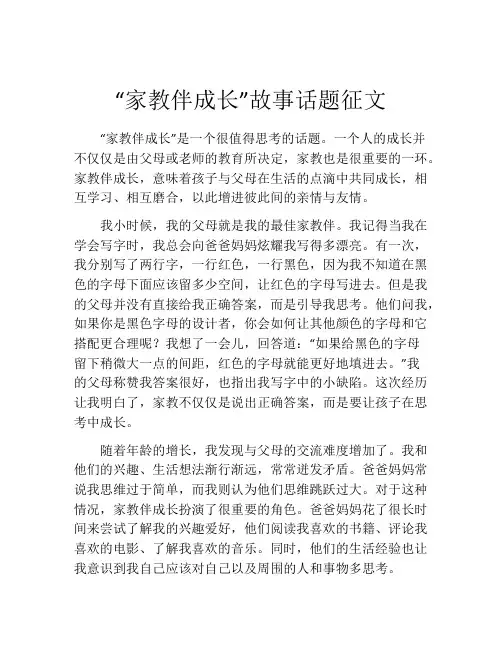 “家教伴成长”故事话题征文

“家教伴成长”是一个很值得思考的话题。一个人的成长并不仅仅是由父母或老师的教育所决定，家教也是很重要的一环。家教伴成长，意味着孩子与父母在生活的点滴中共同成长，相互学习、相互磨合，以此增进彼此间的亲情与友情。

我小时候，我的父母就是我的最佳家教伴。我记得当我在学会写字时，我总会向爸爸妈妈炫耀我写得多漂亮。有一次，我分别写了两行字，一行红色，一行黑色，因为我不知道在黑色的字母下面应该留多少空间，让红色的字母写进去。但是我的父母并没有直接给我正确答案，而是引导我思考。他们问我，如果你是黑色字母的设计者，你会如何让其他颜色的字母和它搭配更合理呢？我想了一会儿，回答道：“如果给黑色的字母留下稍微大一点的间距，红色的字母就能更好地填进去。”我的父母称赞我答案很好，也指出我写字中的小缺陷。这次经历让我明白了，家教不仅仅是说出正确答案，而是要让孩子在思考中成长。

随着年龄的增长，我发现与父母的交流难度增加了。我和他们的兴趣、生活想法渐行渐远，常常迸发矛盾。爸爸妈妈常说我思维过于简单，而我则认为他们思维跳跃过大。对于这种情况，家教伴成长扮演了很重要的角色。爸爸妈妈花了很长时间来尝试了解我的兴趣爱好，他们阅读我喜欢的书籍、评论我喜欢的电影、了解我喜欢的音乐。同时，他们的生活经验也让我意识到我自己应该对自己以及周围的人和事物多思考。